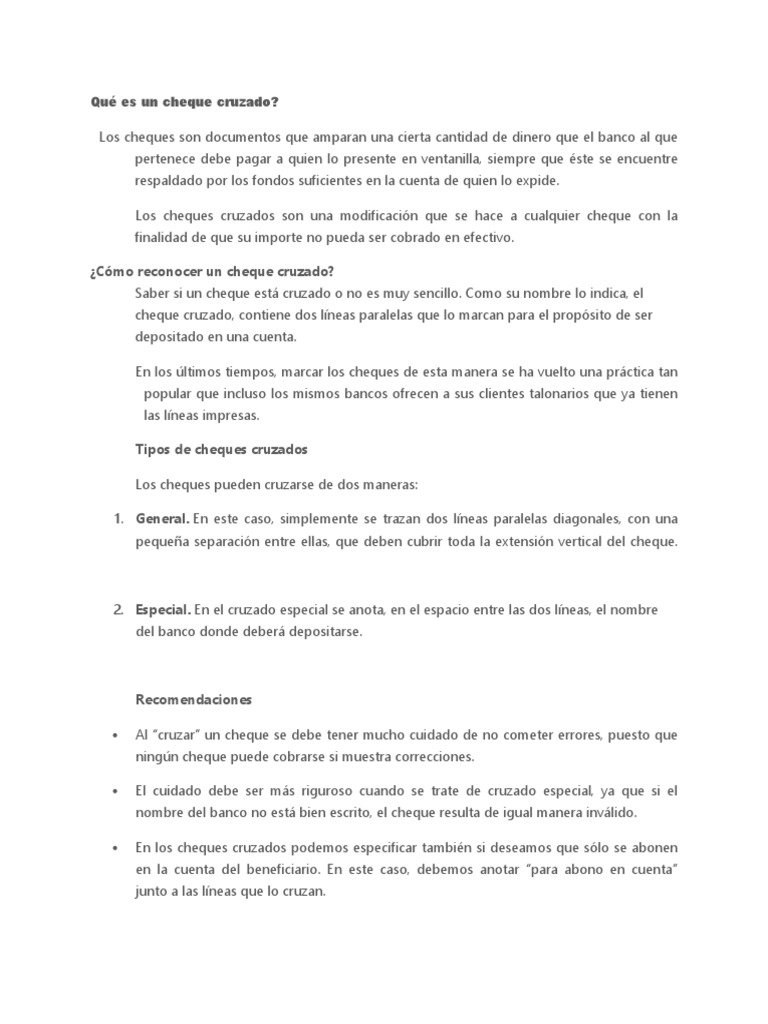 Qué es un cheque cruzado?

Los cheques son documentos que amparan una cierta cantidad de dinero que el banco al que pertenece debe pagar a quien lo presente en ventanilla, siempre que éste se encuentre respaldado por los fondos suficientes en la cuenta de quien lo expide.

Los cheques cruzados son una modificación que se hace a cualquier cheque con la finalidad de que su importe no pueda ser cobrado en efectivo.

¿Cómo reconocer un cheque cruzado?

Saber si un cheque está cruzado o no es muy sencillo. Como su nombre lo indica, el cheque cruzado, contiene dos líneas paralelas que lo marcan para el propósito de ser depositado en una cuenta.

En los últimos tiempos, marcar los cheques de esta manera se ha vuelto una práctica tan popular que incluso los mismos bancos ofrecen a sus clientes talonarios que ya tienen las líneas impresas.

Tipos de cheques cruzados

Los cheques pueden cruzarse de dos maneras:

1. General. En este caso, simplemente se trazan dos líneas paralelas diagonales, con una pequeña separación entre ellas, que deben cubrir toda la extensión vertical del cheque.

2. Especial. En el cruzado especial se anota, en el espacio entre las dos líneas, el nombre del banco donde deberá depositarse.

Recomendaciones

• Al "cruzar" un cheque se debe tener mucho cuidado de no cometer errores, puesto que ningún cheque puede cobrarse si muestra correcciones.

• El cuidado debe ser más riguroso cuando se trate de cruzado especial, ya que si el nombre del banco no está bien escrito, el cheque resulta de igual manera inválido.

• En los cheques cruzados podemos especificar también si deseamos que sólo se abonen en la cuenta del beneficiario. En este caso, debemos anotar "para abono en cuenta" junto a las líneas que lo cruzan.